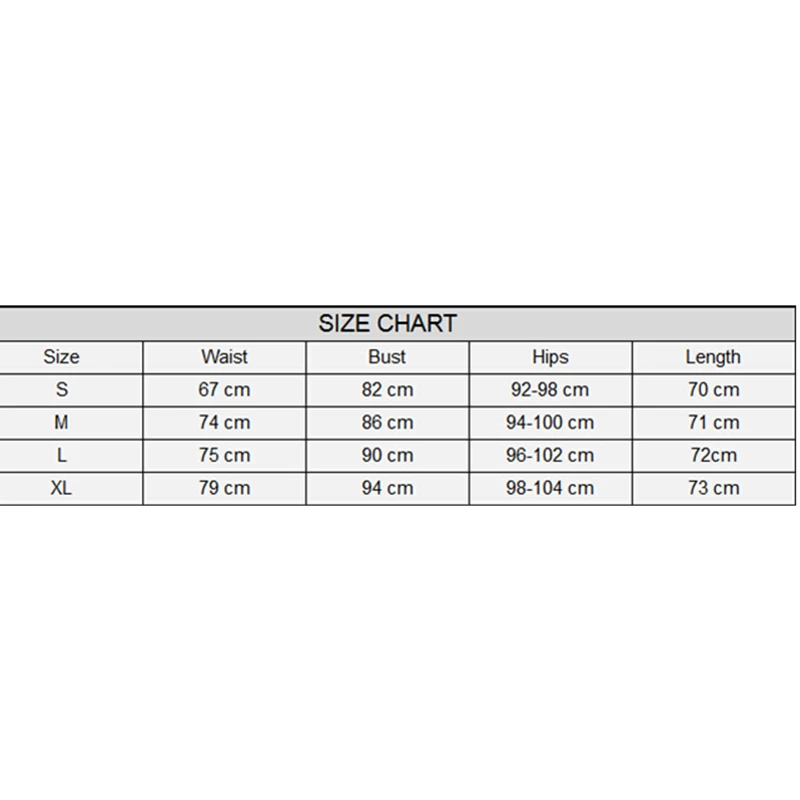 SIZE CHART

| Size | Waist | Bust | Hips | Length |
|---|---|---|---|---|
| S | 67 cm | 82 cm | 92-98 cm | 70 cm |
| M | 74 cm | 86 cm | 94-100 cm | 71 cm |
| L | 75 cm | 90 cm | 96-102 cm | 72cm |
| XL | 79 cm | 94 cm | 98-104 cm | 73 cm |